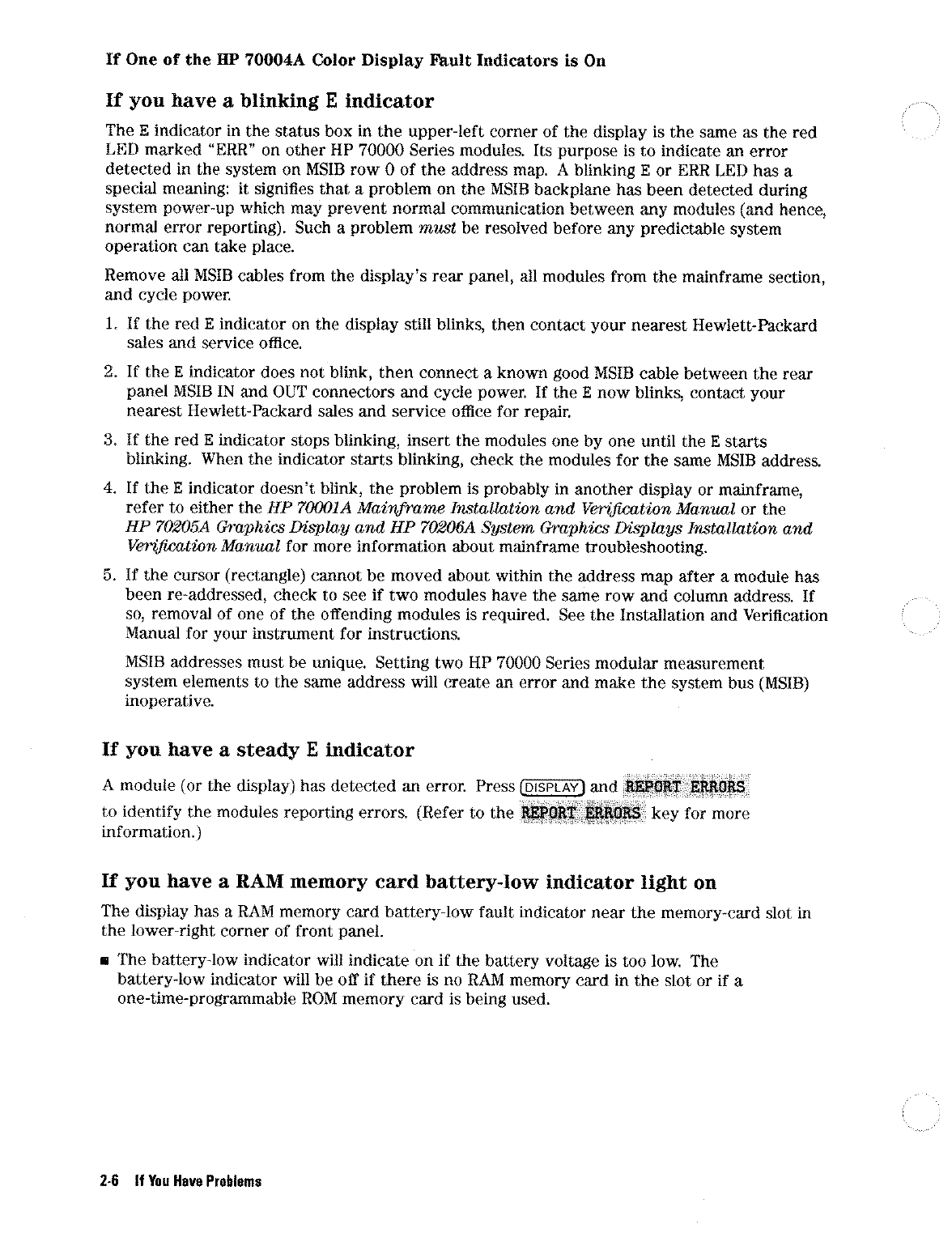 If One of the HP 70004A Color Display Fault Indicators is On

If you have a blinking E indicator

The E indicator in the status box in the upper-left corner of the display is the same as the red LED marked "ERR" on other HP 70000 Series modules. Its purpose is to indicate an error detected in the system on MSIB row 0 of the address map. A blinking E or ERR LED has a special meaning: it signifies that a problem on the MSIB backplane has been detected during system power-up which may prevent normal communication between any modules (and hence, normal error reporting). Such a problem must be resolved before any predictable system operation can take place.

Remove all MSIB cables from the display's rear panel, all modules from the mainframe section, and cycle power.

1. If the red E indicator on the display still blinks, then contact your nearest Hewlett-Packard sales and service office.
2. If the E indicator does not blink, then connect a known good MSIB cable between the rear panel MSIB IN and OUT connectors and cycle power. If the E now blinks, contact your nearest Hewlett-Packard sales and service office for repair.
3. If the red E indicator stops blinking, insert the modules one by one until the E starts blinking. When the indicator starts blinking, check the modules for the same MSIB address.
4. If the E indicator doesn't blink, the problem is probably in another display or mainframe, refer to either the HP 70001A Mainframe Installation and Verification Manual or the HP 70205A Graphics Display and HP 70206A System Graphics Displays Installation and Verification Manual for more information about mainframe troubleshooting.
5. If the cursor (rectangle) cannot be moved about within the address map after a module has been re-addressed, check to see if two modules have the same row and column address. If so, removal of one of the offending modules is required. See the Installation and Verification Manual for your instrument for instructions.

MSIB addresses must be unique. Setting two HP 70000 Series modular measurement system elements to the same address will create an error and make the system bus (MSIB) inoperative.

If you have a steady E indicator

A module (or the display) has detected an error. Press DISPLAY and REPORT ERRORS to identify the modules reporting errors. (Refer to the REPORT ERRORS key for more information.)

If you have a RAM memory card battery-low indicator light on

The display has a RAM memory card battery-low fault indicator near the memory-card slot in the lower-right corner of front panel.

■ The battery-low indicator will indicate on if the battery voltage is too low. The battery-low indicator will be off if there is no RAM memory card in the slot or if a one-time-programmable ROM memory card is being used.

2-6 If You Have Problems